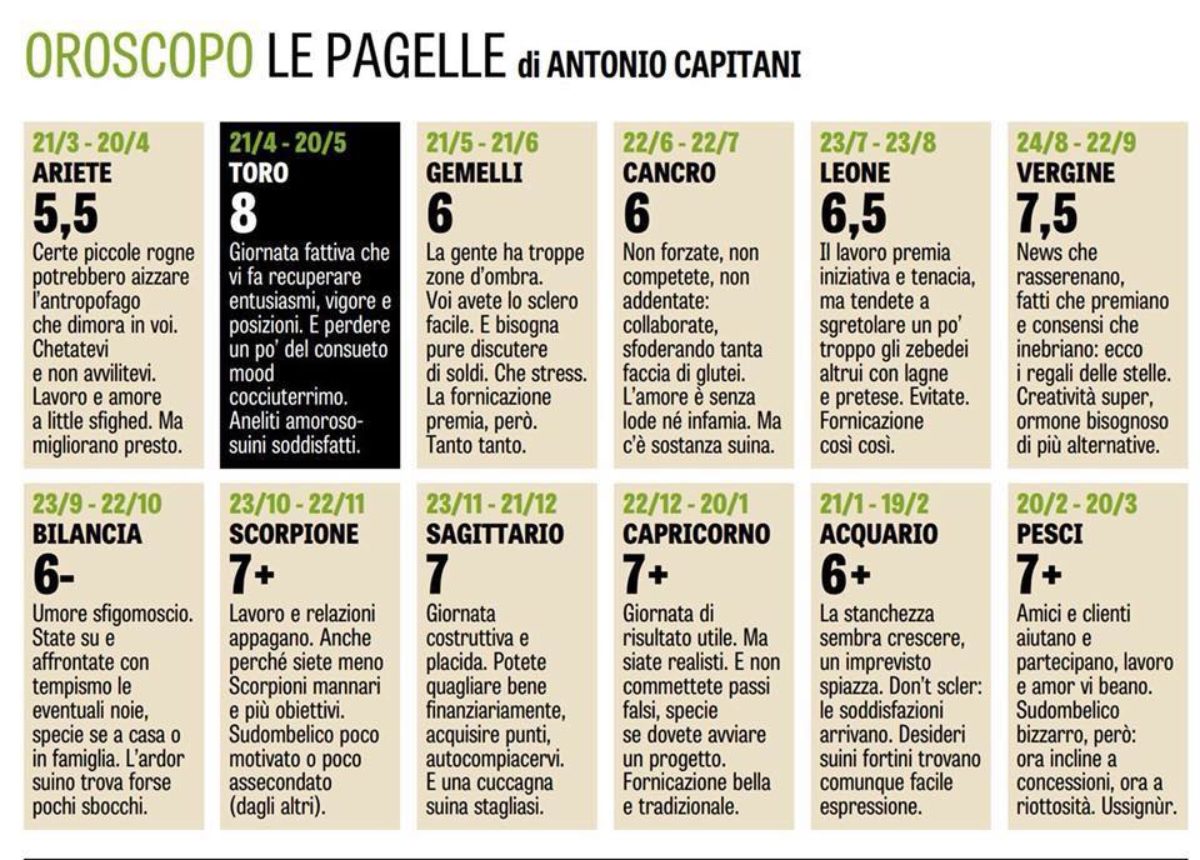 OROSCOPO LE PAGELLE di ANTONIO CAPITANI

21/3 - 20/4
ARIETE
5,5
Certe piccole rogne potrebbero aizzare l'antropofago che dimora in voi. Chetatevi e non avvilitevi. Lavoro e amore a little sfighed. Ma migliorano presto.

21/4 - 20/5
TORO
8
Giornata fattiva che vi fa recuperare entusiasmi, vigore e posizioni. E perdere un po' del consueto mood cocciuterrimo. Aneliti amoroso-suini soddisfatti.

21/5 - 21/6
GEMELLI
6
La gente ha troppe zone d'ombra. Voi avete lo sclero facile. E bisogna pure discutere di soldi. Che stress. La fornicazione premia, però. Tanto tanto.

22/6 - 22/7
CANCRO
6
Non forzate, non competete, non addentate: collaborate, sfoderando tanta faccia di glutei. L'amore è senza lode né infamia. Ma c'è sostanza suina.

23/7 - 23/8
LEONE
6,5
Il lavoro premia iniziativa e tenacia, ma tendete a sgretolare un po' troppo gli zebedei altrui con lagne e pretese. Evitate. Fornicazione così così.

24/8 - 22/9
VERGINE
7,5
News che rasserenano, fatti che premiano e consensi che inebriano: ecco i regali delle stelle. Creatività super, ormone bisognoso di più alternative.

23/9 - 22/10
BILANCIA
6-
Umore sfigomoscio. State su e affrontate con tempismo le eventuali noie, specie se a casa o in famiglia. L'ardor suino trova forse pochi sbocchi.

23/10 - 22/11
SCORPIONE
7+
Lavoro e relazioni appagano. Anche perché siete meno Scorpioni mannari e più obiettivi. Sudombelico poco motivato o poco assecondato (dagli altri).

23/11 - 21/12
SAGITTARIO
7
Giornata costruttiva e placida. Potete quagliare bene finanziariamente, acquisire punti, autocompiacervi. E una cuccagna suina stagliasi.

22/12 - 20/1
CAPRICORNO
7+
Giornata di risultato utile. Ma siate realisti. E non commettete passi falsi, specie se dovete avviare un progetto. Fornicazione bella e tradizionale.

21/1 - 19/2
ACQUARIO
6+
La stanchezza sembra crescere, un imprevisto spiazza. Don't scler: le soddisfazioni arrivano. Desideri suini fortini trovano comunque facile espressione.

20/2 - 20/3
PESCI
7+
Amici e clienti aiutano e partecipano, lavoro e amor vi beano. Sudombelico bizzarro, però: ora incline a concessioni, ora a riottosità. Ussignùr.